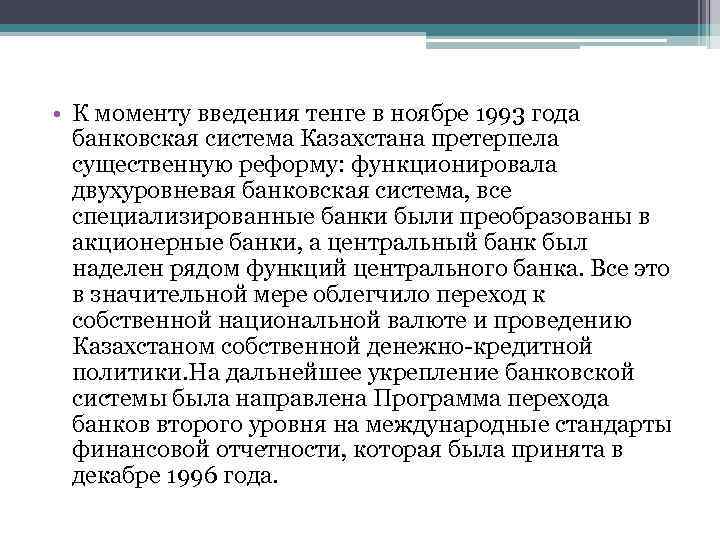 • К моменту введения тенге в ноябре 1993 года банковская система Казахстана претерпела существенную реформу: функционировала двухуровневая банковская система, все специализированные банки были преобразованы в акционерные банки, а центральный банк был наделен рядом функций центрального банка. Все это в значительной мере облегчило переход к собственной национальной валюте и проведению Казахстаном собственной денежно-кредитной политики.На дальнейшее укрепление банковской системы была направлена Программа перехода банков второго уровня на международные стандарты финансовой отчетности, которая была принята в декабре 1996 года.